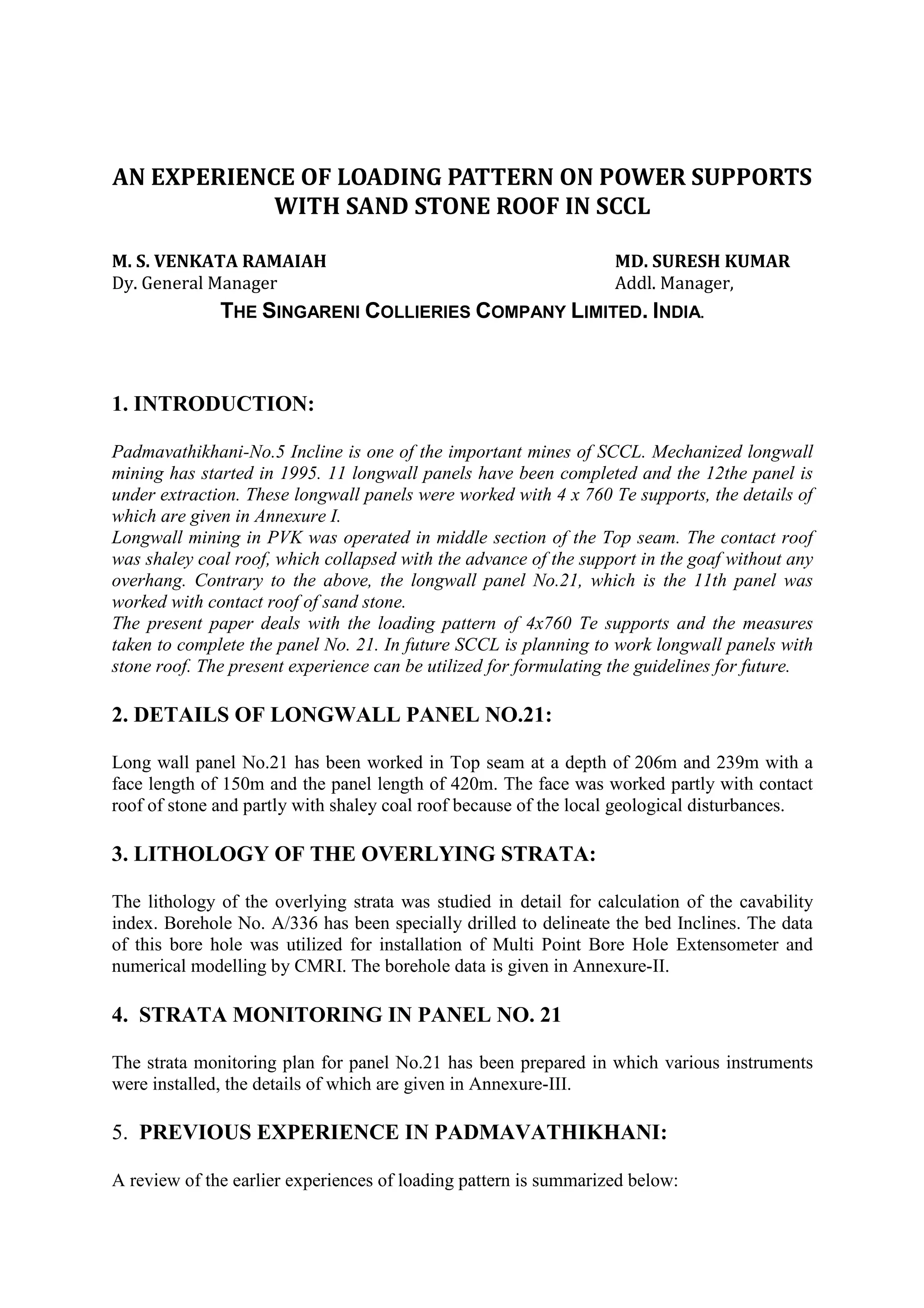 AN EXPERIENCE OF LOADING PATTERN ON POWER SUPPORTS WITH SAND STONE ROOF IN SCCL

M. S. VENKATA RAMAIAH
Dy. General Manager

MD. SURESH KUMAR
Addl. Manager,

THE SINGARENI COLLIERIES COMPANY LIMITED. INDIA.

1. INTRODUCTION:

Padmavathikhani-No.5 Incline is one of the important mines of SCCL. Mechanized longwall mining has started in 1995. 11 longwall panels have been completed and the 12the panel is under extraction. These longwall panels were worked with 4 x 760 Te supports, the details of which are given in Annexure I.
Longwall mining in PVK was operated in middle section of the Top seam. The contact roof was shaley coal roof, which collapsed with the advance of the support in the goaf without any overhang. Contrary to the above, the longwall panel No.21, which is the 11th panel was worked with contact roof of sand stone.
The present paper deals with the loading pattern of 4x760 Te supports and the measures taken to complete the panel No. 21. In future SCCL is planning to work longwall panels with stone roof. The present experience can be utilized for formulating the guidelines for future.

2. DETAILS OF LONGWALL PANEL NO.21:

Long wall panel No.21 has been worked in Top seam at a depth of 206m and 239m with a face length of 150m and the panel length of 420m. The face was worked partly with contact roof of stone and partly with shaley coal roof because of the local geological disturbances.

3. LITHOLOGY OF THE OVERLYING STRATA:

The lithology of the overlying strata was studied in detail for calculation of the cavability index. Borehole No. A/336 has been specially drilled to delineate the bed Inclines. The data of this bore hole was utilized for installation of Multi Point Bore Hole Extensometer and numerical modelling by CMRI. The borehole data is given in Annexure-II.

4. STRATA MONITORING IN PANEL NO. 21

The strata monitoring plan for panel No.21 has been prepared in which various instruments were installed, the details of which are given in Annexure-III.

5. PREVIOUS EXPERIENCE IN PADMAVATHIKHANI:

A review of the earlier experiences of loading pattern is summarized below: